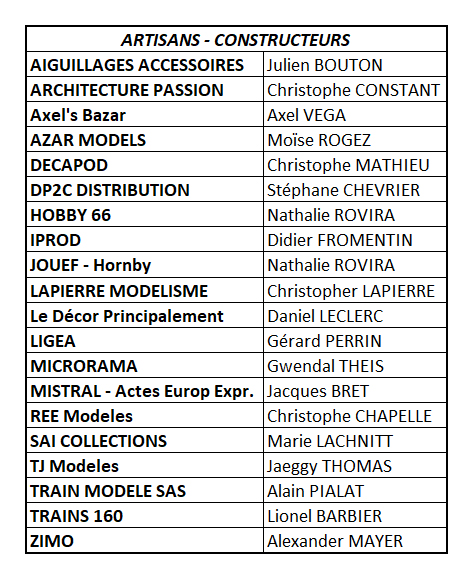 | ARTISANS - CONSTRUCTEURS | |
|---|---|
| AIGUILLAGES ACCESSOIRES | Julien BOUTON |
| ARCHITECTURE PASSION | Christophe CONSTANT |
| Axel's Bazar | Axel VEGA |
| AZAR MODELS | Moïse ROGEZ |
| DECAPOD | Christophe MATHIEU |
| DP2C DISTRIBUTION | Stéphane CHEVRIER |
| HOBBY 66 | Nathalie ROVIRA |
| IPROD | Didier FROMENTIN |
| JOUEF - Hornby | Nathalie ROVIRA |
| LAPIERRE MODELISME | Christopher LAPIERRE |
| Le Décor Principalement | Daniel LECLERC |
| LIGEA | Gérard PERRIN |
| MICRORAMA | Gwendal THEIS |
| MISTRAL - Actes Europ Expr. | Jacques BRET |
| REE Modeles | Christophe CHAPELLE |
| SAI COLLECTIONS | Marie LACHNITT |
| TJ Modeles | Jaeggy THOMAS |
| TRAIN MODELE SAS | Alain PIALAT |
| TRAINS 160 | Lionel BARBIER |
| ZIMO | Alexander MAYER |